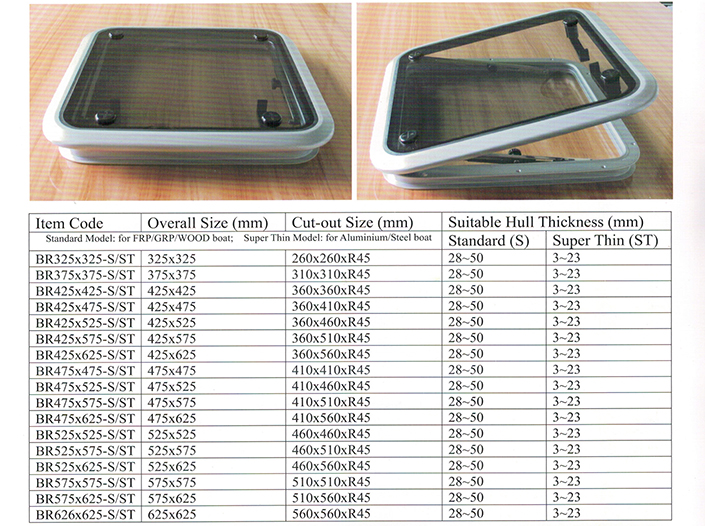 | Item Code | Overall Size (mm) | Cut-out Size (mm) | Suitable Hull Thickness (mm) | |
|---|---|---|---|---|
| Standard Model: for FRP/GRP/WOOD boat; Super Thin Model: for Aluminium/Steel boat | | | Standard (S) | Super Thin (ST) |
| BR325x325-S/ST | 325x325 | 260x260xR45 | 28~50 | 3~23 |
| BR375x375-S/ST | 375x375 | 310x310xR45 | 28~50 | 3~23 |
| BR425x425-S/ST | 425x425 | 360x360xR45 | 28~50 | 3~23 |
| BR425x475-S/ST | 425x475 | 360x410xR45 | 28~50 | 3~23 |
| BR425x525-S/ST | 425x525 | 360x460xR45 | 28~50 | 3~23 |
| BR425x575-S/ST | 425x575 | 360x510xR45 | 28~50 | 3~23 |
| BR425x625-S/ST | 425x625 | 360x560xR45 | 28~50 | 3~23 |
| BR475x475-S/ST | 475x475 | 410x410xR45 | 28~50 | 3~23 |
| BR475x525-S/ST | 475x525 | 410x460xR45 | 28~50 | 3~23 |
| BR475x575-S/ST | 475x575 | 410x510xR45 | 28~50 | 3~23 |
| BR475x625-S/ST | 475x625 | 410x560xR45 | 28~50 | 3~23 |
| BR525x525-S/ST | 525x525 | 460x460xR45 | 28~50 | 3~23 |
| BR525x575-S/ST | 525x575 | 460x510xR45 | 28~50 | 3~23 |
| BR525x625-S/ST | 525x625 | 460x560xR45 | 28~50 | 3~23 |
| BR575x575-S/ST | 575x575 | 510x510xR45 | 28~50 | 3~23 |
| BR575x625-S/ST | 575x625 | 510x560xR45 | 28~50 | 3~23 |
| BR626x625-S/ST | 625x625 | 560x560xR45 | 28~50 | 3~23 |